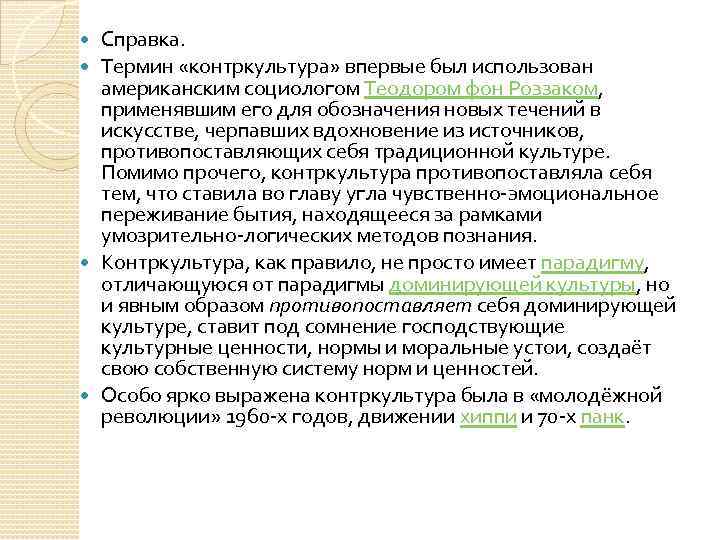 Справка.

Термин «контркультура» впервые был использован американским социологом Теодором фон Роззаком, применявшим его для обозначения новых течений в искусстве, черпавших вдохновение из источников, противопоставляющих себя традиционной культуре. Помимо прочего, контркультура противопоставляла себя тем, что ставила во главу угла чувственно-эмоциональное переживание бытия, находящееся за рамками умозрительно-логических методов познания.

Контркультура, как правило, не просто имеет парадигму, отличающуюся от парадигмы доминирующей культуры, но и явным образом противопоставляет себя доминирующей культуре, ставит под сомнение господствующие культурные ценности, нормы и моральные устои, создаёт свою собственную систему норм и ценностей.

Особо ярко выражена контркультура была в «молодёжной революции» 1960-х годов, движении хиппи и 70-х панк.